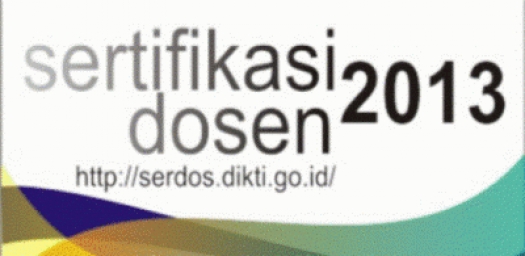 sertifikasi dosen 2013

http://serdos.dikti.go.id/